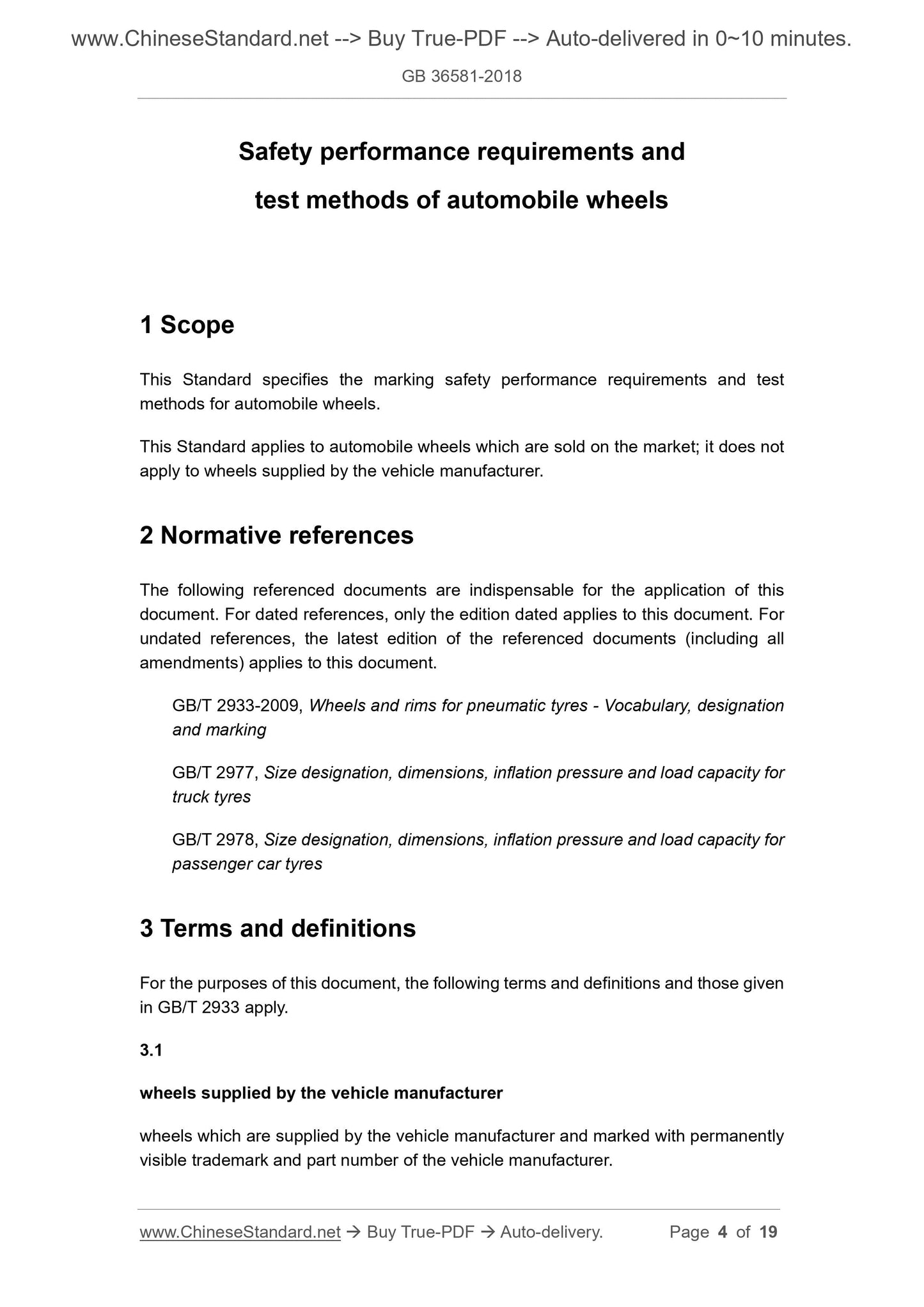 www.ChineseStandard.net --> Buy True-PDF --> Auto-delivered in 0~10 minutes.

GB 36581-2018

Safety performance requirements and test methods of automobile wheels

1 Scope

This Standard specifies the marking safety performance requirements and test methods for automobile wheels.

This Standard applies to automobile wheels which are sold on the market; it does not apply to wheels supplied by the vehicle manufacturer.

2 Normative references

The following referenced documents are indispensable for the application of this document. For dated references, only the edition dated applies to this document. For undated references, the latest edition of the referenced documents (including all amendments) applies to this document.

GB/T 2933-2009, Wheels and rims for pneumatic tyres - Vocabulary, designation and marking

GB/T 2977, Size designation, dimensions, inflation pressure and load capacity for truck tyres

GB/T 2978, Size designation, dimensions, inflation pressure and load capacity for passenger car tyres

3 Terms and definitions

For the purposes of this document, the following terms and definitions and those given in GB/T 2933 apply.

3.1

wheels supplied by the vehicle manufacturer

wheels which are supplied by the vehicle manufacturer and marked with permanently visible trademark and part number of the vehicle manufacturer.

www.ChineseStandard.net → Buy True-PDF → Auto-delivery. Page 4 of 19